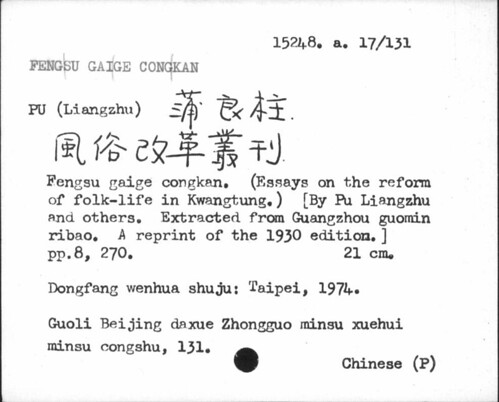 15248. a. 17/131

FENGSU GAIGE CONGKAN

PU (Liangzhu) 蒲良柱.

風俗改革叢刊.

Fengsu gaige congkan. (Essays on the reform of folk-life in Kwangtung.) [By Pu Liangzhu and others. Extracted from Guangzhou guomin ribao. A reprint of the 1930 edition.]
pp.8, 270. 21 cm.

Dongfang wenhua shuju: Taipei, 1974.

Guoli Beijing daxue Zhongguo minsu xuehui minsu congshu, 131.

Chinese (P)